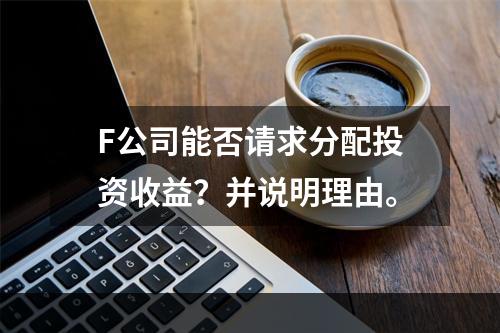 F公司能否请求分配投资收益？并说明理由。